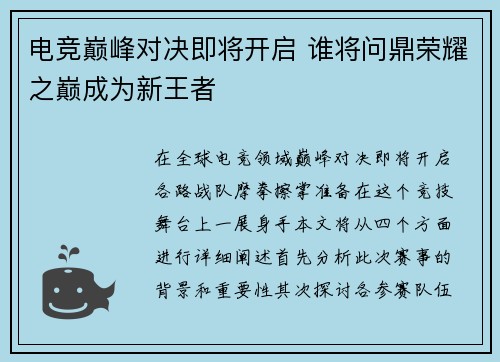 电竞巅峰对决即将开启 谁将问鼎荣耀之巅成为新王者

在全球电竞领域巅峰对决即将开启各路战队摩拳擦掌准备在这个竞技舞台上一展身手本文将从四个方面进行详细阐述首先分析此次赛事的背景和重要性其次探讨各参赛队伍